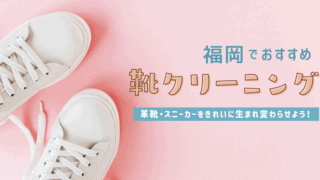 福岡でおすすめ

靴クリーニング

革靴・スニーカーをきれいに生まれ変わらせよう!